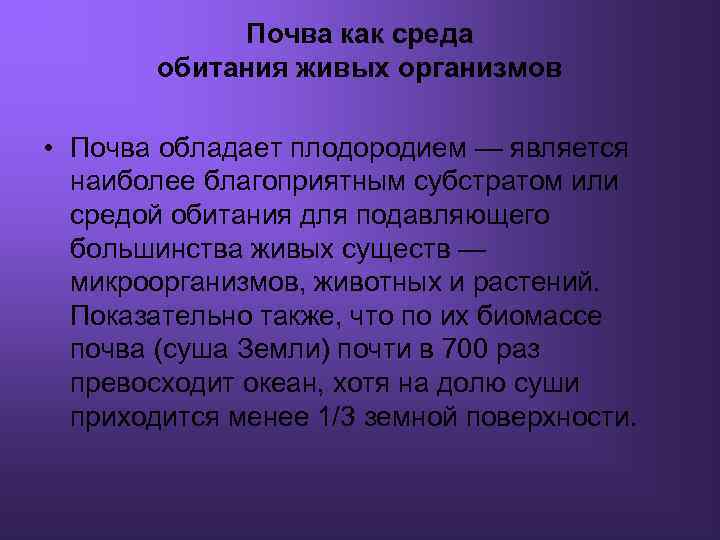 Почва как среда
обитания живых организмов

• Почва обладает плодородием — является наиболее благоприятным субстратом или средой обитания для подавляющего большинства живых существ — микроорганизмов, животных и растений. Показательно также, что по их биомассе почва (суша Земли) почти в 700 раз превосходит океан, хотя на долю суши приходится менее 1/3 земной поверхности.